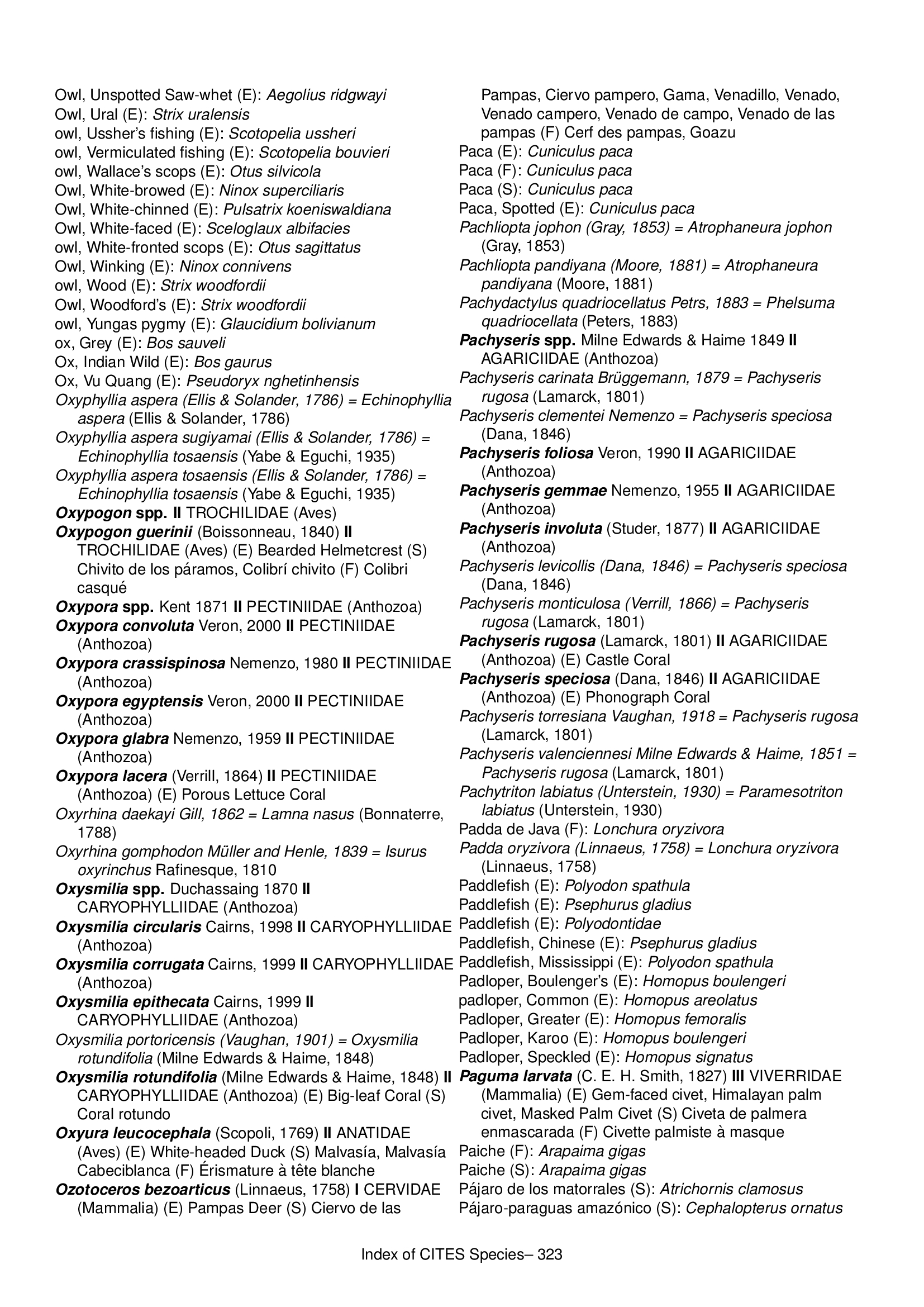 Owl, Unspotted Saw-whet (E): Aegolius ridgwayi
Owl, Ural (E): Strix uralensis
owl, Ussher's fishing (E): Scotopelia ussheri
owl, Vermiculated fishing (E): Scotopelia bouvieri
owl, Wallace's scops (E): Otus silvicola
Owl, White-browed (E): Ninox superciliaris
Owl, White-chinned (E): Pulsatrix koeniswaldiana
Owl, White-faced (E): Sceloglaux albifacies
owl, White-fronted scops (E): Otus sagittatus
Owl, Winking (E): Ninox connivens
owl, Wood (E): Strix woodfordii
Owl, Woodford's (E): Strix woodfordii
owl, Yungas pygmy (E): Glaucidium bolivianum
ox, Grey (E): Bos sauveli
Ox, Indian Wild (E): Bos gaurus
Ox, Vu Quang (E): Pseudoryx nghetinhensis
Oxyphyllia aspera (Ellis & Solander, 1786) = Echinophyllia aspera (Ellis & Solander, 1786)
Oxyphyllia aspera sugiyamai (Ellis & Solander, 1786) = Echinophyllia tosaensis (Yabe & Eguchi, 1935)
Oxyphyllia aspera tosaensis (Ellis & Solander, 1786) = Echinophyllia tosaensis (Yabe & Eguchi, 1935)
Oxypogon spp. II TROCHILIDAE (Aves)
Oxypogon guerinii (Boissonneau, 1840) II TROCHILIDAE (Aves) (E) Bearded Helmetcrest (S) Chivito de los páramos, Colibrí chivito (F) Colibri casqué
Oxypora spp. Kent 1871 II PECTINIIDAE (Anthozoa)
Oxypora convoluta Veron, 2000 II PECTINIIDAE (Anthozoa)
Oxypora crassispinosa Nemenzo, 1980 II PECTINIIDAE (Anthozoa)
Oxypora egyptensis Veron, 2000 II PECTINIIDAE (Anthozoa)
Oxypora glabra Nemenzo, 1959 II PECTINIIDAE (Anthozoa)
Oxypora lacera (Verrill, 1864) II PECTINIIDAE (Anthozoa) (E) Porous Lettuce Coral
Oxyrhina daekayi Gill, 1862 = Lamna nasus (Bonnaterre, 1788)
Oxyrhina gomphodon Müller and Henle, 1839 = Isurus oxyrinchus Rafinesque, 1810
Oxysmilia spp. Duchassaing 1870 II CARYOPHYLLIIDAE (Anthozoa)
Oxysmilia circularis Cairns, 1998 II CARYOPHYLLIIDAE (Anthozoa)
Oxysmilia corrugata Cairns, 1999 II CARYOPHYLLIIDAE (Anthozoa)
Oxysmilia epithecata Cairns, 1999 II CARYOPHYLLIIDAE (Anthozoa)
Oxysmilia portoricensis (Vaughan, 1901) = Oxysmilia rotundifolia (Milne Edwards & Haime, 1848)
Oxysmilia rotundifolia (Milne Edwards & Haime, 1848) II CARYOPHYLLIIDAE (Anthozoa) (E) Big-leaf Coral (S) Coral rotundo
Oxyura leucocephala (Scopoli, 1769) II ANATIDAE (Aves) (E) White-headed Duck (S) Malvasía, Malvasía Cabeciblanca (F) Érismature à tête blanche
Ozotoceros bezoarticus (Linnaeus, 1758) I CERVIDAE (Mammalia) (E) Pampas Deer (S) Ciervo de las Pampas, Ciervo pampero, Gama, Venadillo, Venado, Venado campero, Venado de campo, Venado de las pampas (F) Cerf des pampas, Goazu
Paca (E): Cuniculus paca
Paca (F): Cuniculus paca
Paca (S): Cuniculus paca
Paca, Spotted (E): Cuniculus paca
Pachliopta jophon (Gray, 1853) = Atrophaneura jophon (Gray, 1853)
Pachliopta pandiyana (Moore, 1881) = Atrophaneura pandiyana (Moore, 1881)
Pachydactylus quadriocellatus Petrs, 1883 = Phelsuma quadriocellata (Peters, 1883)
Pachyseris spp. Milne Edwards & Haime 1849 II AGARICIIDAE (Anthozoa)
Pachyseris carinata Brüggemann, 1879 = Pachyseris rugosa (Lamarck, 1801)
Pachyseris clementei Nemenzo = Pachyseris speciosa (Dana, 1846)
Pachyseris foliosa Veron, 1990 II AGARICIIDAE (Anthozoa)
Pachyseris gemmae Nemenzo, 1955 II AGARICIIDAE (Anthozoa)
Pachyseris involuta (Studer, 1877) II AGARICIIDAE (Anthozoa)
Pachyseris levicollis (Dana, 1846) = Pachyseris speciosa (Dana, 1846)
Pachyseris monticulosa (Verrill, 1866) = Pachyseris rugosa (Lamarck, 1801)
Pachyseris rugosa (Lamarck, 1801) II AGARICIIDAE (Anthozoa) (E) Castle Coral
Pachyseris speciosa (Dana, 1846) II AGARICIIDAE (Anthozoa) (E) Phonograph Coral
Pachyseris torresiana Vaughan, 1918 = Pachyseris rugosa (Lamarck, 1801)
Pachyseris valenciennesi Milne Edwards & Haime, 1851 = Pachyseris rugosa (Lamarck, 1801)
Pachytriton labiatus (Unterstein, 1930) = Paramesotriton labiatus (Unterstein, 1930)
Padda de Java (F): Lonchura oryzivora
Padda oryzivora (Linnaeus, 1758) = Lonchura oryzivora (Linnaeus, 1758)
Paddlefish (E): Polyodon spathula
Paddlefish (E): Psephurus gladius
Paddlefish (E): Polyodontidae
Paddlefish, Chinese (E): Psephurus gladius
Paddlefish, Mississippi (E): Polyodon spathula
Padloper, Boulenger's (E): Homopus boulengeri
padloper, Common (E): Homopus areolatus
Padloper, Greater (E): Homopus femoralis
Padloper, Karoo (E): Homopus boulengeri
Padloper, Speckled (E): Homopus signatus
Paguma larvata (C. E. H. Smith, 1827) III VIVERRIDAE (Mammalia) (E) Gem-faced civet, Himalayan palm civet, Masked Palm Civet (S) Civeta de palmera enmascarada (F) Civette palmiste à masque
Paiche (F): Arapaima gigas
Paiche (S): Arapaima gigas
Pájaro de los matorrales (S): Atrichornis clamosus
Pájaro-paraguas amazónico (S): Cephalopterus ornatus

Index of CITES Species– 323